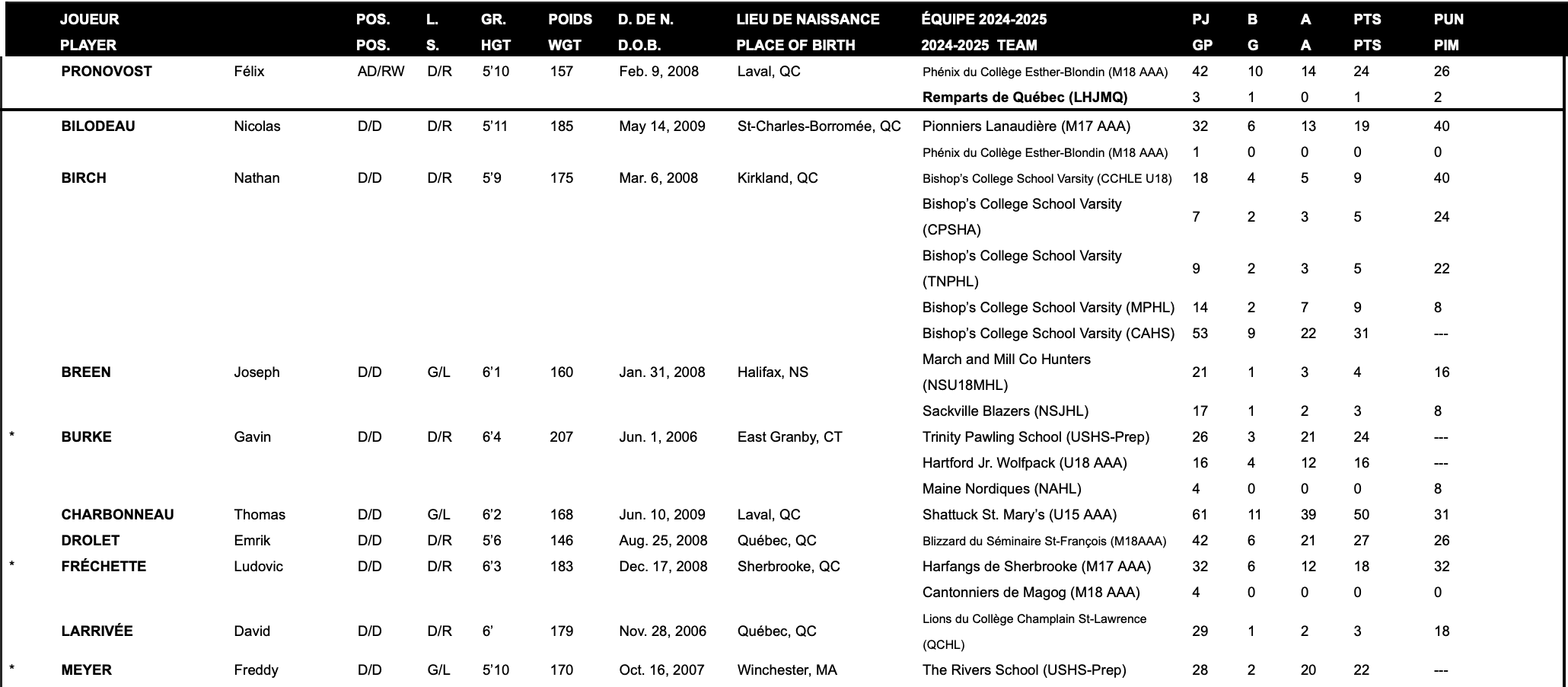 | | JOUEUR PLAYER | | POS. POS. | L. S. | GR. HGT | POIDS WGT | D. DE N. D.O.B. | LIEU DE NAISSANCE PLACE OF BIRTH | ÉQUIPE 2024-2025 2024-2025 TEAM | PJ GP | B G | A A | PTS PTS | PUN PIM |
|---|---|---|---|---|---|---|---|---|---|---|---|---|---|---|
| | PRONOVOST | Félix | AD/RW | D/R | 5'10 | 157 | Feb. 9, 2008 | Laval, QC | Phénix du Collège Esther-Blondin (M18 AAA) | 42 | 10 | 14 | 24 | 26 |
| | | | | | | | | | Remparts de Québec (LHJMQ) | 3 | 1 | 0 | 1 | 2 |
| | BILODEAU | Nicolas | D/D | D/R | 5'11 | 185 | May 14, 2009 | St-Charles-Borromée, QC | Pionniers Lanaudière (M17 AAA) | 32 | 6 | 13 | 19 | 40 |
| | | | | | | | | | Phénix du Collège Esther-Blondin (M18 AAA) | 1 | 0 | 0 | 0 | 0 |
| | BIRCH | Nathan | D/D | D/R | 5'9 | 175 | Mar. 6, 2008 | Kirkland, QC | Bishop's College School Varsity (CCHLE U18) | 18 | 4 | 5 | 9 | 40 |
| | | | | | | | | | Bishop's College School Varsity (CPSHA) | 7 | 2 | 3 | 5 | 24 |
| | | | | | | | | | Bishop's College School Varsity (TNPHL) | 9 | 2 | 3 | 5 | 22 |
| | | | | | | | | | Bishop's College School Varsity (MPHL) | 14 | 2 | 7 | 9 | 8 |
| | | | | | | | | | Bishop's College School Varsity (CAHS) | 53 | 9 | 22 | 31 | --- |
| | BREEN | Joseph | D/D | G/L | 6'1 | 160 | Jan. 31, 2008 | Halifax, NS | March and Mill Co Hunters (NSU18MHL) | 21 | 1 | 3 | 4 | 16 |
| | | | | | | | | | Sackville Blazers (NSJHL) | 17 | 1 | 2 | 3 | 8 |
| * | BURKE | Gavin | D/D | D/R | 6'4 | 207 | Jun. 1, 2006 | East Granby, CT | Trinity Pawling School (USHS-Prep) | 26 | 3 | 21 | 24 | --- |
| | | | | | | | | | Hartford Jr. Wolfpack (U18 AAA) | 16 | 4 | 12 | 16 | --- |
| | | | | | | | | | Maine Nordiques (NAHL) | 4 | 0 | 0 | 0 | 8 |
| | CHARBONNEAU | Thomas | D/D | G/L | 6'2 | 168 | Jun. 10, 2009 | Laval, QC | Shattuck St. Mary's (U15 AAA) | 61 | 11 | 39 | 50 | 31 |
| | DROLET | Emrik | D/D | D/R | 5'6 | 146 | Aug. 25, 2008 | Québec, QC | Blizzard du Séminaire St-François (M18AAA) | 42 | 6 | 21 | 27 | 26 |
| * | FRÉCHETTE | Ludovic | D/D | D/R | 6'3 | 183 | Dec. 17, 2008 | Sherbrooke, QC | Harfangs de Sherbrooke (M17 AAA) | 32 | 6 | 12 | 18 | 32 |
| | | | | | | | | | Cantonniers de Magog (M18 AAA) | 4 | 0 | 0 | 0 | 0 |
| | LARRIVÉE | David | D/D | D/R | 6' | 179 | Nov. 28, 2006 | Québec, QC | Lions du Collège Champlain St-Lawrence (QCHL) | 29 | 1 | 2 | 3 | 18 |
| * | MEYER | Freddy | D/D | G/L | 5'10 | 170 | Oct. 16, 2007 | Winchester, MA | The Rivers School (USHS-Prep) | 28 | 2 | 20 | 22 | --- |